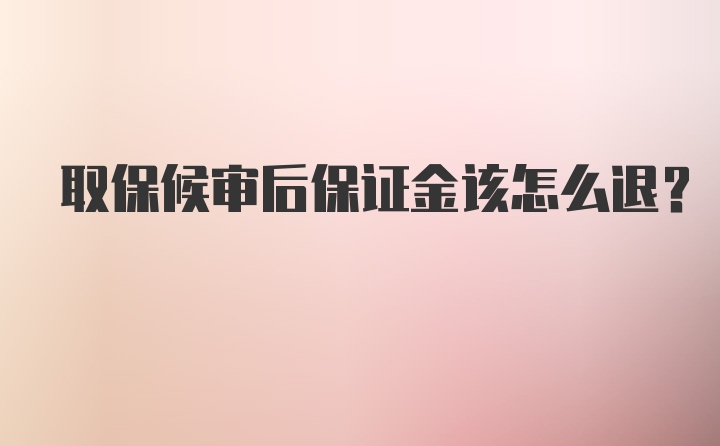 取保候审后保证金该怎么退?